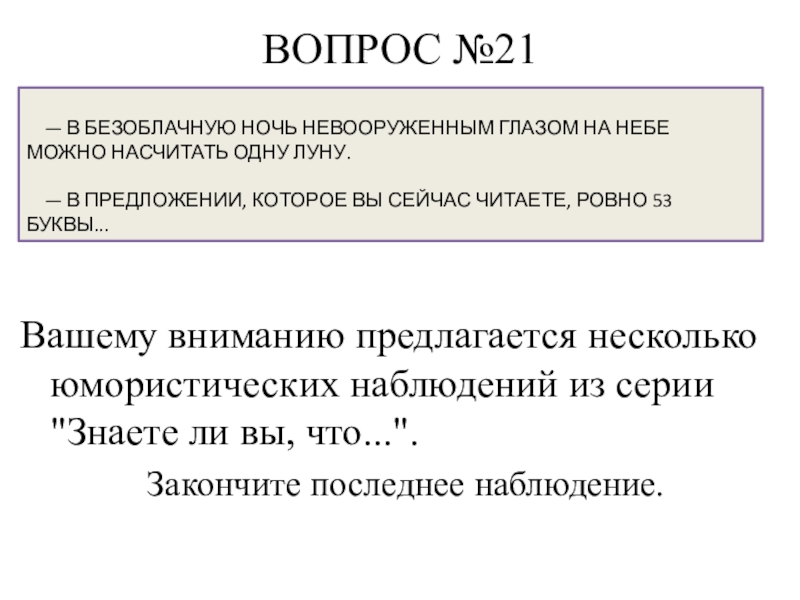 ВОПРОС №21

— В БЕЗОБЛАЧНУЮ НОЧЬ НЕВООРУЖЕННЫМ ГЛАЗОМ НА НЕБЕ МОЖНО НАСЧИТАТЬ ОДНУ ЛУНУ.

— В ПРЕДЛОЖЕНИИ, КОТОРОЕ ВЫ СЕЙЧАС ЧИТАЕТЕ, РОВНО 53 БУКВЫ...

Вашему вниманию предлагается несколько юмористических наблюдений из серии "Знаете ли вы, что...".

Закончите последнее наблюдение.